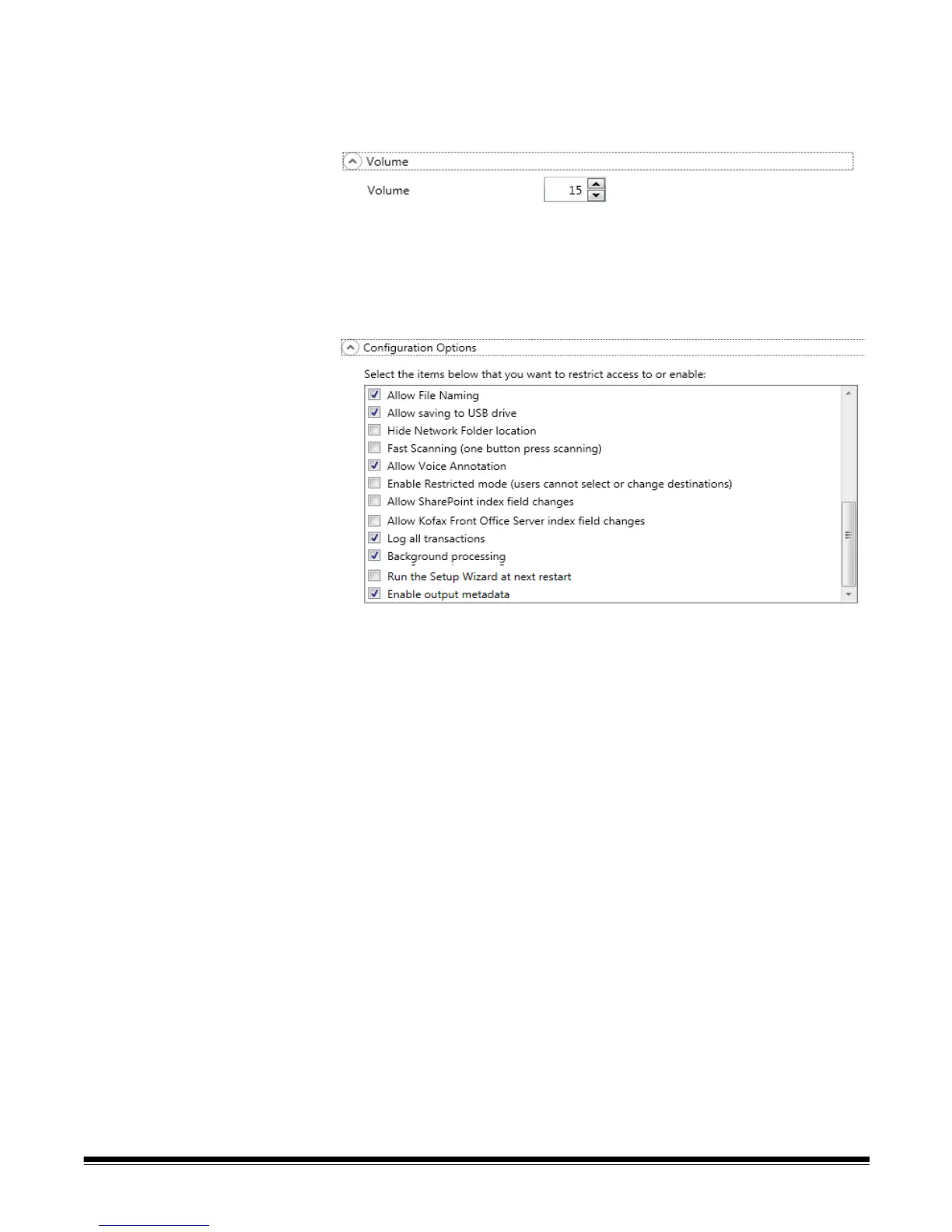 Volume

Volume 15

Configuration Options

Select the items below that you want to restrict access to or enable:

Allow File Naming
Allow saving to USB drive
Hide Network Folder location
Fast Scanning (one button press scanning)
Allow Voice Annotation
Enable Restricted mode (users cannot select or change destinations)
Allow SharePoint index field changes
Allow Kofax Front Office Server index field changes
Log all transactions
Background processing
Run the Setup Wizard at next restart
Enable output metadata